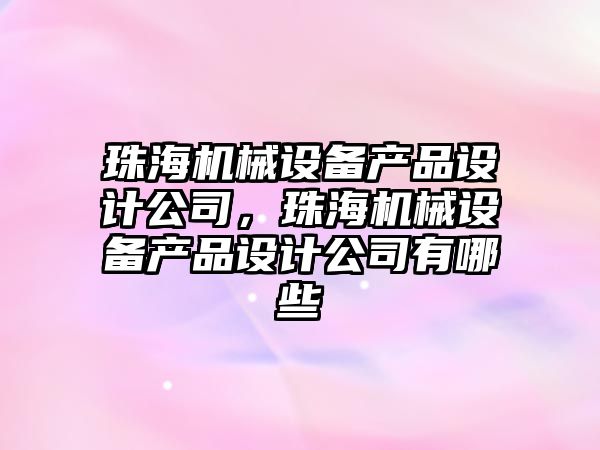 珠海机械设备产品设计公司，珠海机械设备产品设计公司有哪些